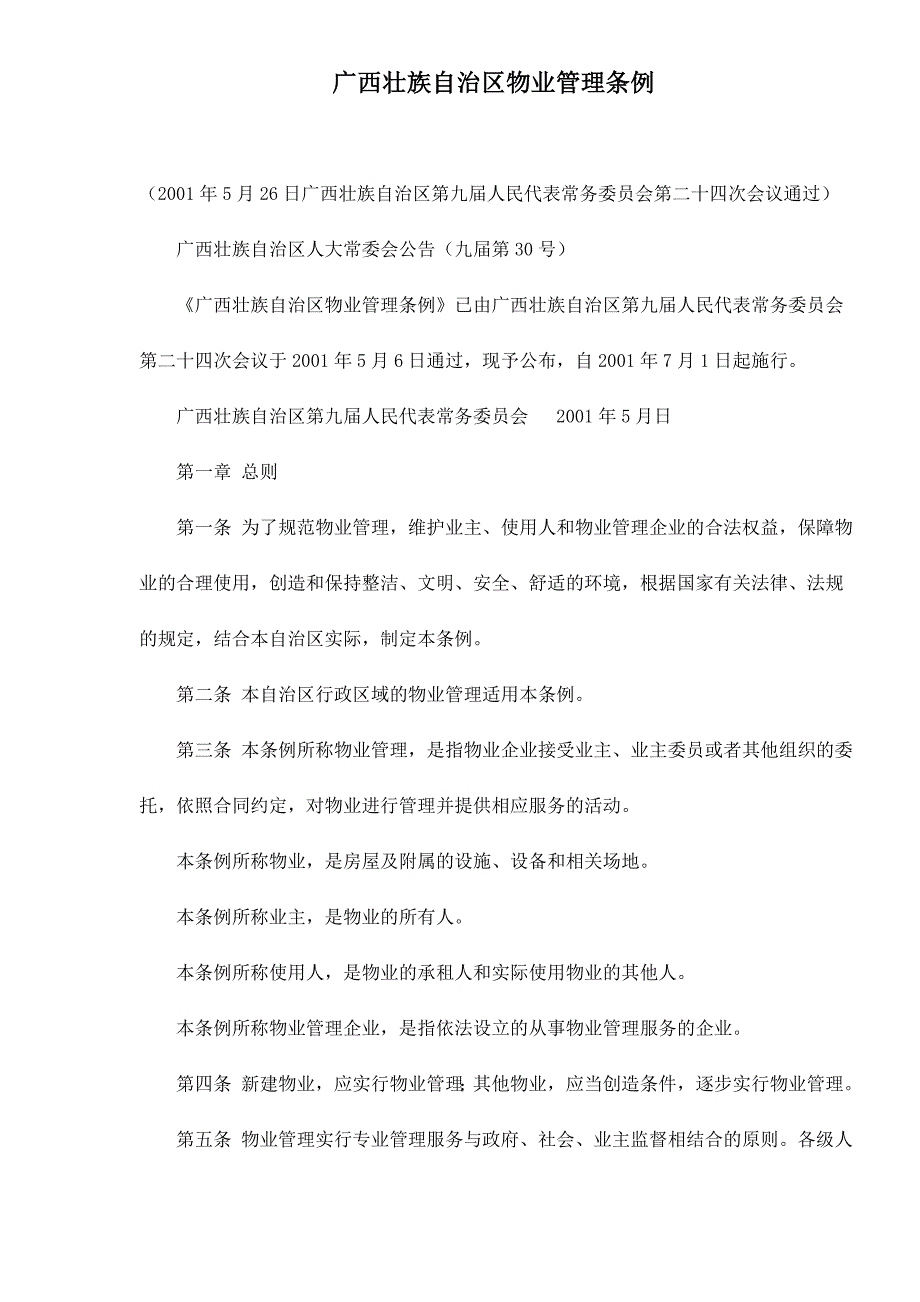 广西壮族自治区物业管理条例

（2001 年 5 月 26 日广西壮族自治区第九届人民代表常务委员会第二十四次会议通过）

广西壮族自治区人大常委会公告（九届第 30 号）

《广西壮族自治区物业管理条例》已由广西壮族自治区第九届人民代表常务委员会第二十四次会议于 2001 年 5 月 6 日通过，现予公布，自 2001 年 7 月 1 日起施行。

广西壮族自治区第九届人民代表常务委员会　2001 年 5 月日

第一章 总则

第一条 为了规范物业管理，维护业主、使用人和物业管理企业的合法权益，保障物业的合理使用，创造和保持整洁、文明、安全、舒适的环境，根据国家有关法律、法规的规定，结合本自治区实际，制定本条例。

第二条 本自治区行政区域的物业管理适用本条例。

第三条 本条例所称物业管理，是指物业企业接受业主、业主委员或者其他组织的委托，依照合同约定，对物业进行管理并提供相应服务的活动。

本条例所称物业，是房屋及附属的设施、设备和相关场地。

本条例所称业主，是物业的所有人。

本条例所称使用人，是物业的承租人和实际使用物业的其他人。

本条例所称物业管理企业，是指依法设立的从事物业管理服务的企业。

第四条 新建物业，应实行物业管理;其他物业，应当创造条件，逐步实行物业管理。

第五条 物业管理实行专业管理服务与政府、社会、业主监督相结合的原则。各级人